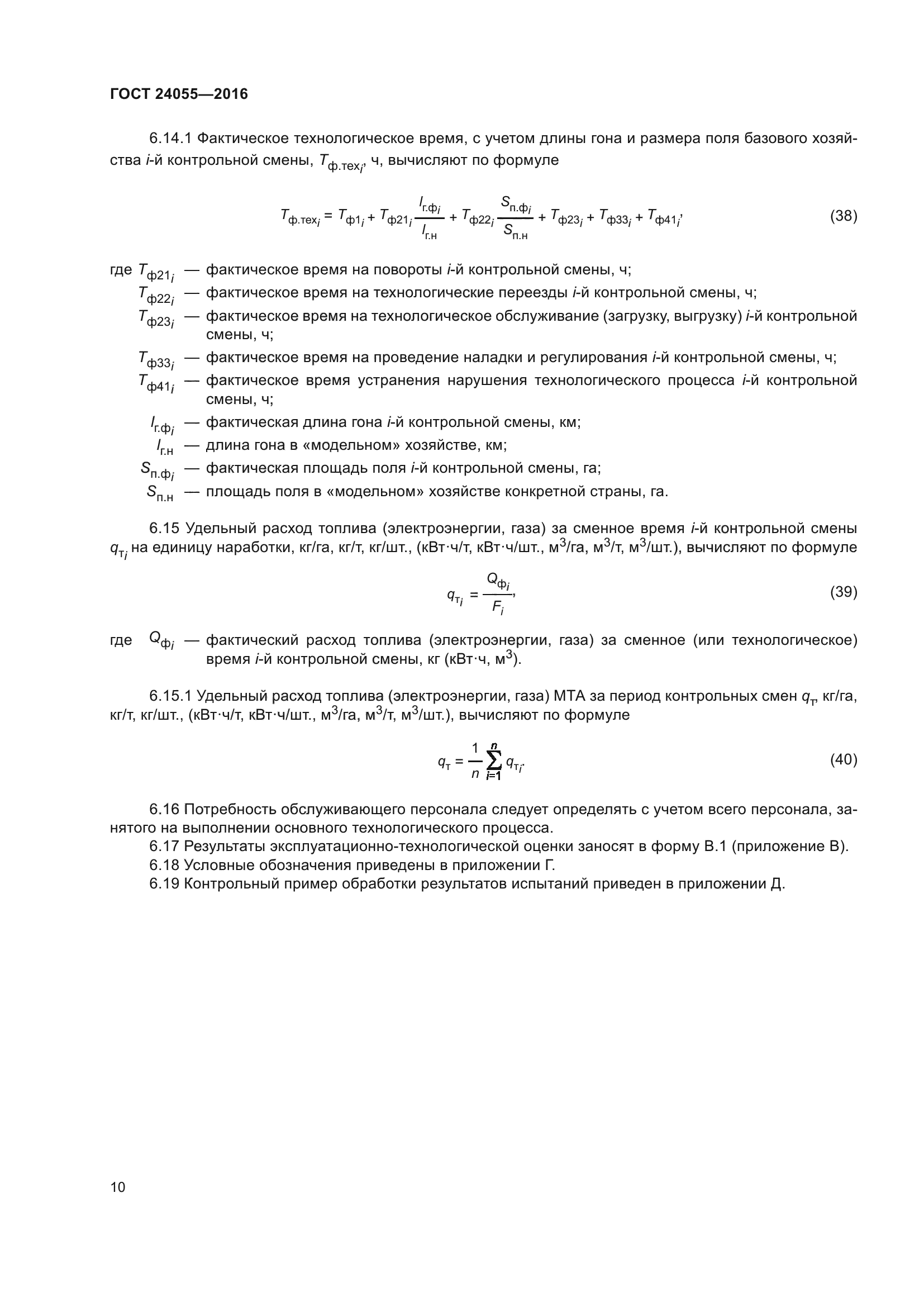 ГОСТ 24055—2016

6.14.1 Фактическое технологическое время, с учетом длины гона и размера поля базового хозяйства $i$-й контрольной смены, $T_{ф.тех_i}$, ч, вычисляют по формуле

$T_{ф.тех_i} = T_{ф1_i} + T_{ф21_i}\frac{l_{г.ф_i}}{l_{г.н}} + T_{ф22_i}\frac{S_{п.ф_i}}{S_{п.н}} + T_{ф23_i} + T_{ф33_i} + T_{ф41_i}$, (38)

где $T_{ф21_i}$ — фактическое время на повороты $i$-й контрольной смены, ч;
$T_{ф22_i}$ — фактическое время на технологические переезды $i$-й контрольной смены, ч;
$T_{ф23_i}$ — фактическое время на технологическое обслуживание (загрузку, выгрузку) $i$-й контрольной смены, ч;
$T_{ф33_i}$ — фактическое время на проведение наладки и регулирования $i$-й контрольной смены, ч;
$T_{ф41_i}$ — фактическое время устранения нарушения технологического процесса $i$-й контрольной смены, ч;
$l_{г.ф_i}$ — фактическая длина гона $i$-й контрольной смены, км;
$l_{г.н}$ — длина гона в «модельном» хозяйстве, км;
$S_{п.ф_i}$ — фактическая площадь поля $i$-й контрольной смены, га;
$S_{п.н}$ — площадь поля в «модельном» хозяйстве конкретной страны, га.

6.15 Удельный расход топлива (электроэнергии, газа) за сменное время $i$-й контрольной смены $q_{т_i}$ на единицу наработки, кг/га, кг/т, кг/шт., (кВт·ч/т, кВт·ч/шт., м$^3$/га, м$^3$/т, м$^3$/шт.), вычисляют по формуле

$q_{т_i} = \frac{Q_{ф_i}}{F_i}$, (39)

где $Q_{ф_i}$ — фактический расход топлива (электроэнергии, газа) за сменное (или технологическое) время $i$-й контрольной смены, кг (кВт·ч, м$^3$).

6.15.1 Удельный расход топлива (электроэнергии, газа) МТА за период контрольных смен $q_т$, кг/га, кг/т, кг/шт., (кВт·ч/т, кВт·ч/шт., м$^3$/га, м$^3$/т, м$^3$/шт.), вычисляют по формуле

$q_т = \frac{1}{n}\sum_{i=1}^{n} q_{т_i}$. (40)

6.16 Потребность обслуживающего персонала следует определять с учетом всего персонала, занятого на выполнении основного технологического процесса.
6.17 Результаты эксплуатационно-технологической оценки заносят в форму В.1 (приложение В).
6.18 Условные обозначения приведены в приложении Г.
6.19 Контрольный пример обработки результатов испытаний приведен в приложении Д.

10